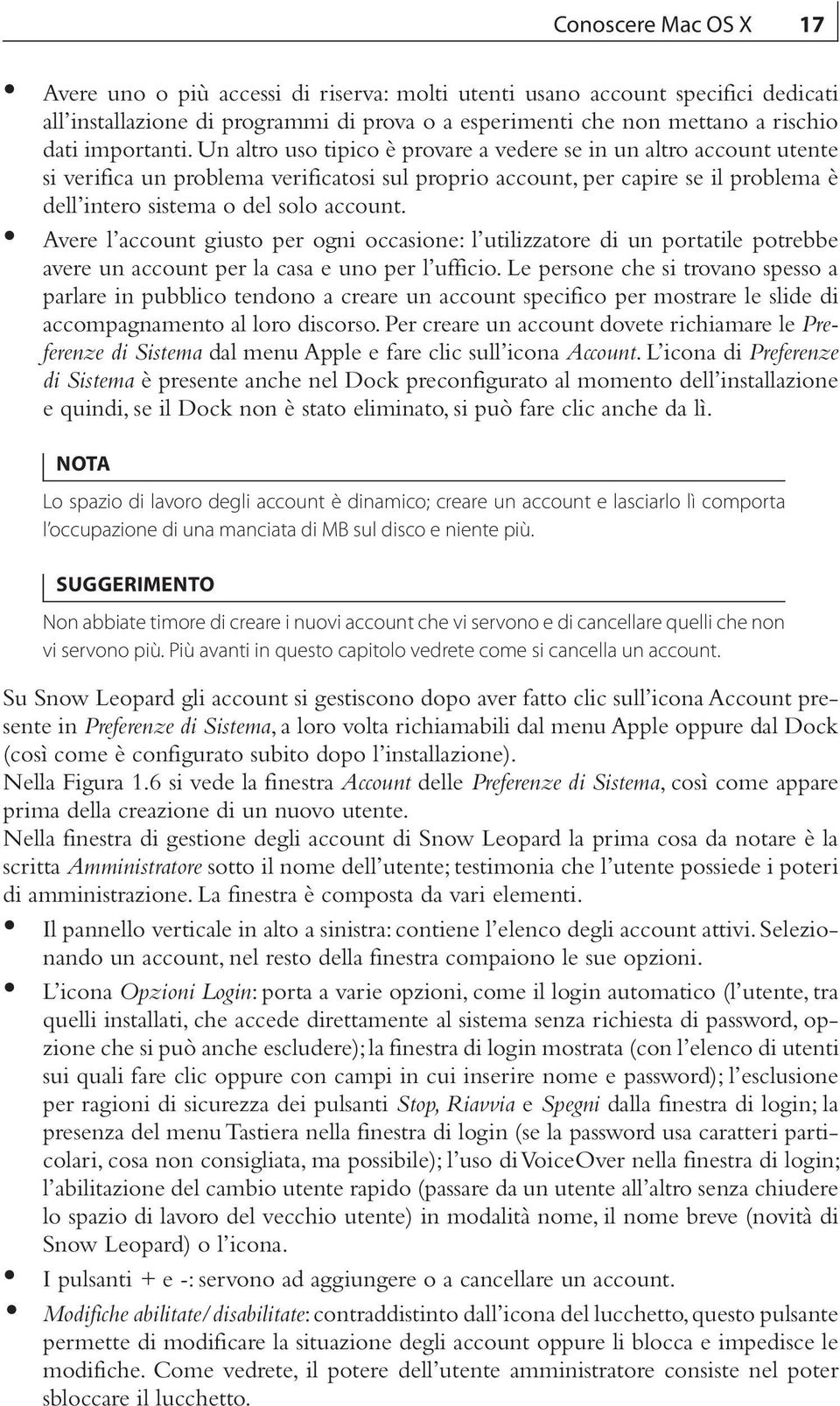 Conoscere Mac OS X 17

• Avere uno o più accessi di riserva: molti utenti usano account specifici dedicati all'installazione di programmi di prova o a esperimenti che non mettano a rischio dati importanti. Un altro uso tipico è provare a vedere se in un altro account utente si verifica un problema verificatosi sul proprio account, per capire se il problema è dell'intero sistema o del solo account.
• Avere l'account giusto per ogni occasione: l'utilizzatore di un portatile potrebbe avere un account per la casa e uno per l'ufficio. Le persone che si trovano spesso a parlare in pubblico tendono a creare un account specifico per mostrare le slide di accompagnamento al loro discorso. Per creare un account dovete richiamare le Preferenze di Sistema dal menu Apple e fare clic sull'icona Account. L'icona di Preferenze di Sistema è presente anche nel Dock preconfigurato al momento dell'installazione e quindi, se il Dock non è stato eliminato, si può fare clic anche da lì.

NOTA

Lo spazio di lavoro degli account è dinamico; creare un account e lasciarlo lì comporta l'occupazione di una manciata di MB sul disco e niente più.

SUGGERIMENTO

Non abbiate timore di creare i nuovi account che vi servono e di cancellare quelli che non vi servono più. Più avanti in questo capitolo vedrete come si cancella un account.

Su Snow Leopard gli account si gestiscono dopo aver fatto clic sull'icona Account presente in Preferenze di Sistema, a loro volta richiamabili dal menu Apple oppure dal Dock (così come è configurato subito dopo l'installazione).
Nella Figura 1.6 si vede la finestra Account delle Preferenze di Sistema, così come appare prima della creazione di un nuovo utente.
Nella finestra di gestione degli account di Snow Leopard la prima cosa da notare è la scritta Amministratore sotto il nome dell'utente; testimonia che l'utente possiede i poteri di amministrazione. La finestra è composta da vari elementi.
• Il pannello verticale in alto a sinistra: contiene l'elenco degli account attivi. Selezionando un account, nel resto della finestra compaiono le sue opzioni.
• L'icona Opzioni Login: porta a varie opzioni, come il login automatico (l'utente, tra quelli installati, che accede direttamente al sistema senza richiesta di password, opzione che si può anche escludere); la finestra di login mostrata (con l'elenco di utenti sui quali fare clic oppure con campi in cui inserire nome e password); l'esclusione per ragioni di sicurezza dei pulsanti Stop, Riavvia e Spegni dalla finestra di login; la presenza del menu Tastiera nella finestra di login (se la password usa caratteri particolari, cosa non consigliata, ma possibile); l'uso di VoiceOver nella finestra di login; l'abilitazione del cambio utente rapido (passare da un utente all'altro senza chiudere lo spazio di lavoro del vecchio utente) in modalità nome, il nome breve (novità di Snow Leopard) o l'icona.
• I pulsanti + e -: servono ad aggiungere o a cancellare un account.
• Modifiche abilitate/disabilitate: contraddistinto dall'icona del lucchetto, questo pulsante permette di modificare la situazione degli account oppure li blocca e impedisce le modifiche. Come vedrete, il potere dell'utente amministratore consiste nel poter sbloccare il lucchetto.